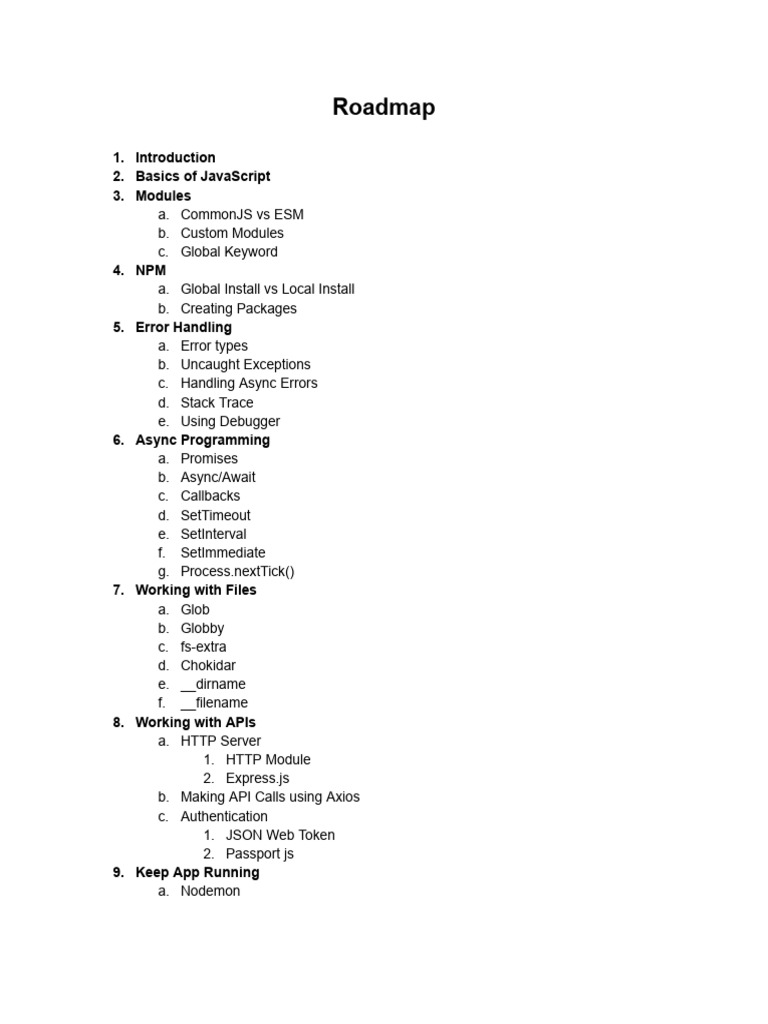 Roadmap

1. Introduction
2. Basics of JavaScript
3. Modules
 a. CommonJS vs ESM
 b. Custom Modules
 c. Global Keyword
4. NPM
 a. Global Install vs Local Install
 b. Creating Packages
5. Error Handling
 a. Error types
 b. Uncaught Exceptions
 c. Handling Async Errors
 d. Stack Trace
 e. Using Debugger
6. Async Programming
 a. Promises
 b. Async/Await
 c. Callbacks
 d. SetTimeout
 e. SetInterval
 f. SetImmediate
 g. Process.nextTick()
7. Working with Files
 a. Glob
 b. Globby
 c. fs-extra
 d. Chokidar
 e. __dirname
 f. __filename
8. Working with APIs
 a. HTTP Server
  1. HTTP Module
  2. Express.js
 b. Making API Calls using Axios
 c. Authentication
  1. JSON Web Token
  2. Passport js
9. Keep App Running
 a. Nodemon